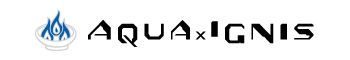 AQUA x IGNIS